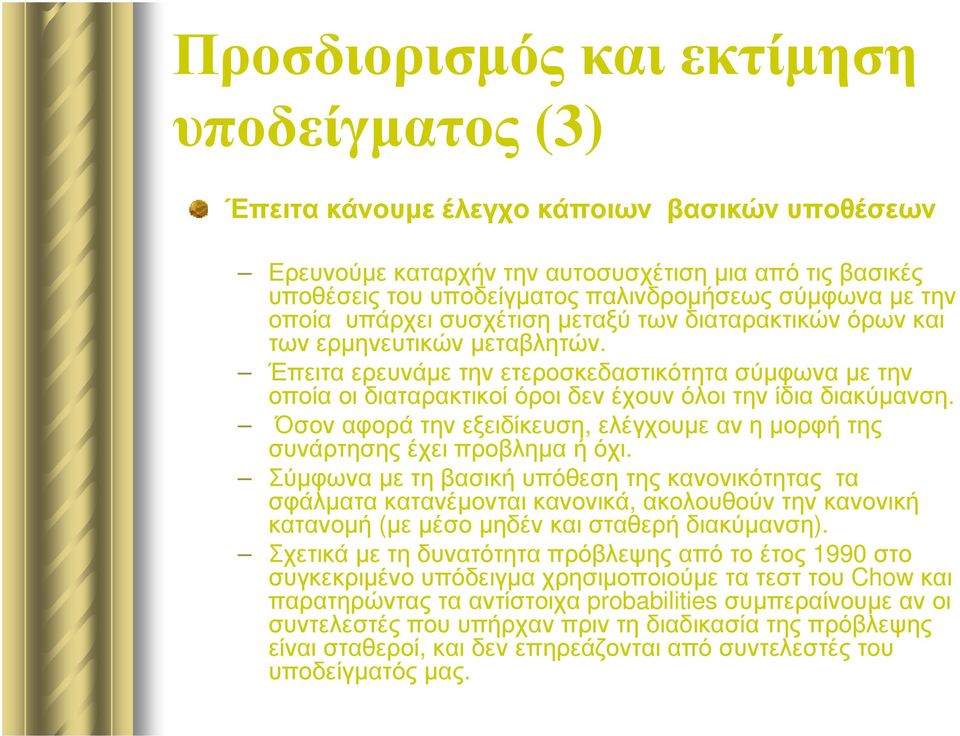 Προσδιορισμός και εκτίμηση υποδείγματος (3)

Έπειτα κάνουμε έλεγχο κάποιων βασικών υποθέσεων

– Ερευνούμε καταρχήν την αυτοσυσχέτιση μια από τις βασικές υποθέσεις του υποδείγματος παλινδρομήσεως σύμφωνα με την οποία υπάρχει συσχέτιση μεταξύ των διαταρακτικών όρων και των ερμηνευτικών μεταβλητών.

– Έπειτα ερευνάμε την ετεροσκεδαστικότητα σύμφωνα με την οποία οι διαταρακτικοί όροι δεν έχουν όλοι την ίδια διακύμανση.

– Όσον αφορά την εξειδίκευση, ελέγχουμε αν η μορφή της συνάρτησης έχει προβλημα ή όχι.

– Σύμφωνα με τη βασική υπόθεση της κανονικότητας τα σφάλματα κατανέμονται κανονικά, ακολουθούν την κανονική κατανομή (με μέσο μηδέν και σταθερή διακύμανση).

– Σχετικά με τη δυνατότητα πρόβλεψης από το έτος 1990 στο συγκεκριμένο υπόδειγμα χρησιμοποιούμε τα τεστ του Chow και παρατηρώντας τα αντίστοιχα probabilities συμπεραίνουμε αν οι συντελεστές που υπήρχαν πριν τη διαδικασία της πρόβλεψης είναι σταθεροί, και δεν επηρεάζονται από συντελεστές του υποδείγματός μας.